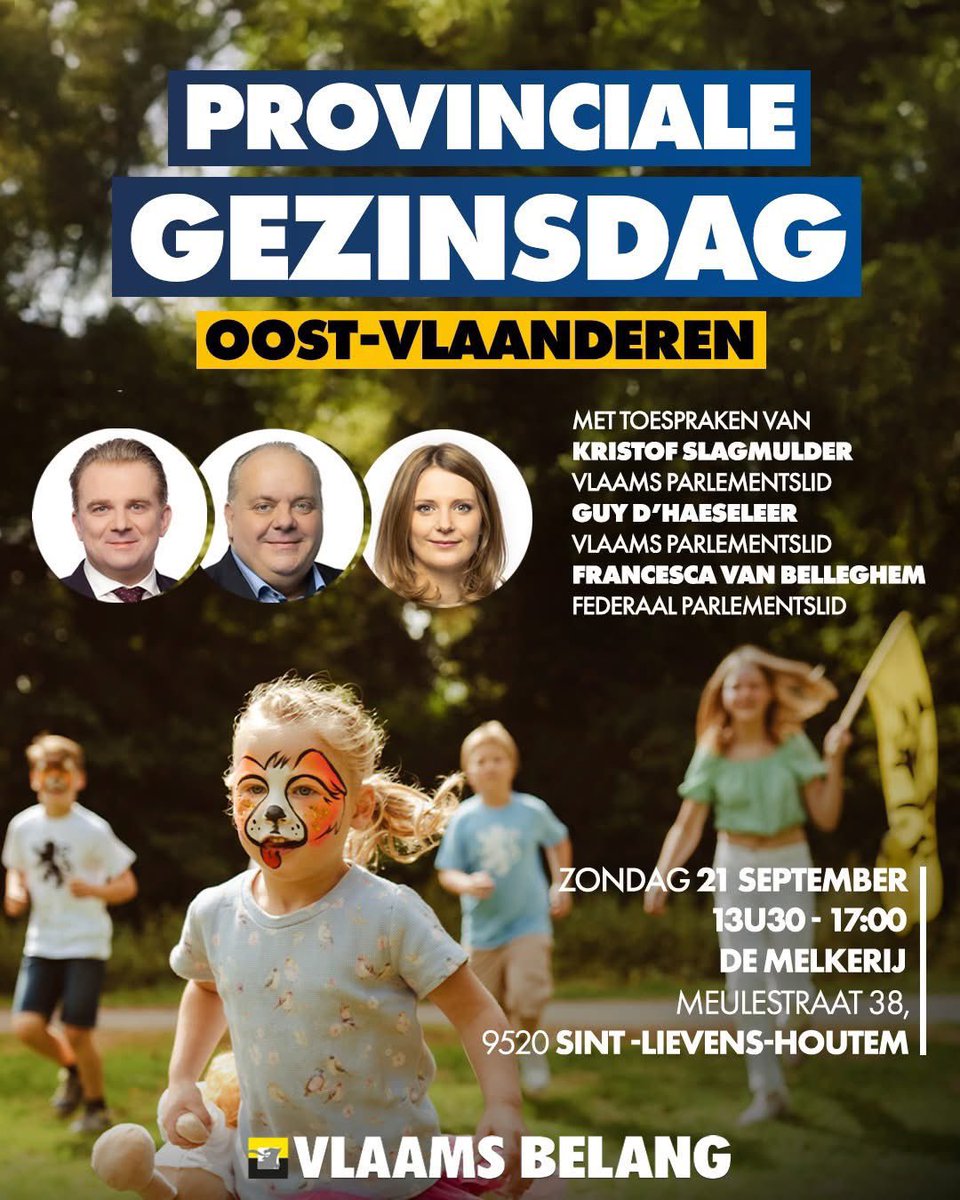 PROVINCIALE GEZINSDAG
OOST-VLAANDEREN

MET TOESPRAKEN VAN
KRISTOF SLAGMULDER
VLAAMS PARLEMENTSLID
GUY D'HAESELEER
VLAAMS PARLEMENTSLID
FRANCESCA VAN BELLEGHEM
FEDERAAL PARLEMENTSLID

ZONDAG 21 SEPTEMBER
13U30 - 17:00
DE MELKERIJ
MEULESTRAAT 38,
9520 SINT -LIEVENS-HOUTEM

VLAAMS BELANG